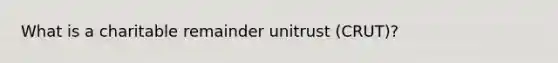 What is a charitable remainder unitrust (CRUT)?